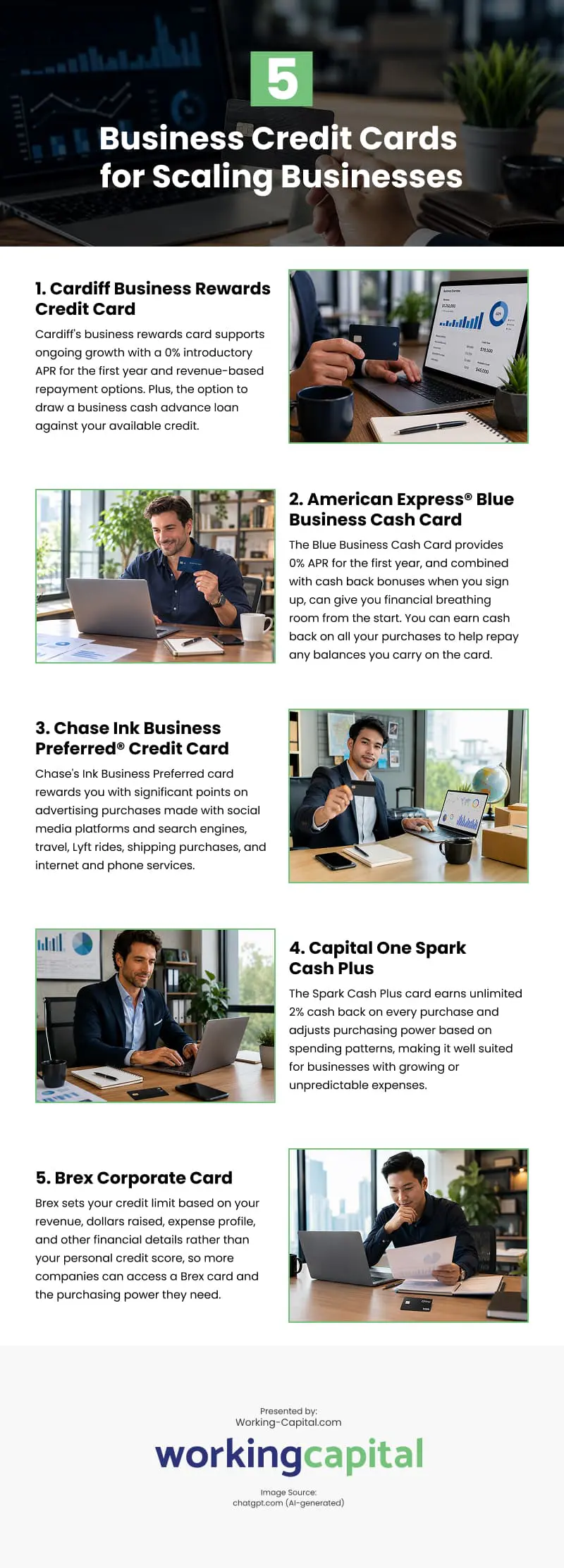 5

Business Credit Cards for Scaling Businesses

1. Cardiff Business Rewards Credit Card

Cardiff's business rewards card supports ongoing growth with a 0% introductory APR for the first year and revenue-based repayment options. Plus, the option to draw a business cash advance loan against your available credit.

2. American Express® Blue Business Cash Card

The Blue Business Cash Card provides 0% APR for the first year, and combined with cash back bonuses when you sign up, can give you financial breathing room from the start. You can earn cash back on all your purchases to help repay any balances you carry on the card.

3. Chase Ink Business Preferred® Credit Card

Chase's Ink Business Preferred card rewards you with significant points on advertising purchases made with social media platforms and search engines, travel, Lyft rides, shipping purchases, and internet and phone services.

4. Capital One Spark Cash Plus

The Spark Cash Plus card earns unlimited 2% cash back on every purchase and adjusts purchasing power based on spending patterns, making it well suited for businesses with growing or unpredictable expenses.

5. Brex Corporate Card

Brex sets your credit limit based on your revenue, dollars raised, expense profile, and other financial details rather than your personal credit score, so more companies can access a Brex card and the purchasing power they need.

Presented by:
Working-Capital.com

workingcapital

Image Source:
chatgpt.com (AI-generated)